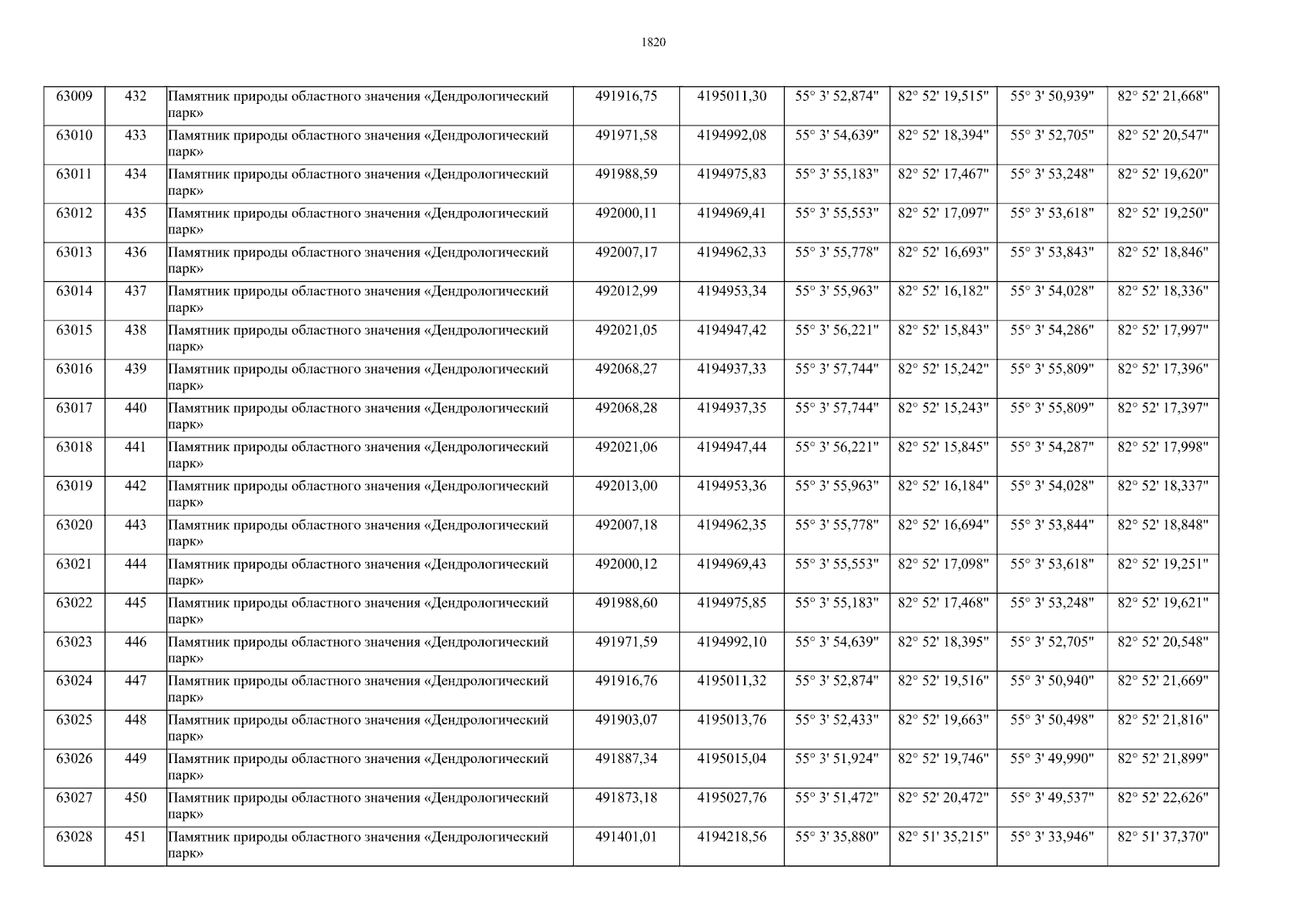 1820

| 63009 | 432 | Памятник природы областного значения «Дендрологический парк» | 491916,75 | 4195011,30 | 55° 3' 52,874" | 82° 52' 19,515" | 55° 3' 50,939" | 82° 52' 21,668" |
|---|---|---|---|---|---|---|---|---|
| 63010 | 433 | Памятник природы областного значения «Дендрологический парк» | 491971,58 | 4194992,08 | 55° 3' 54,639" | 82° 52' 18,394" | 55° 3' 52,705" | 82° 52' 20,547" |
| 63011 | 434 | Памятник природы областного значения «Дендрологический парк» | 491988,59 | 4194975,83 | 55° 3' 55,183" | 82° 52' 17,467" | 55° 3' 53,248" | 82° 52' 19,620" |
| 63012 | 435 | Памятник природы областного значения «Дендрологический парк» | 492000,11 | 4194969,41 | 55° 3' 55,553" | 82° 52' 17,097" | 55° 3' 53,618" | 82° 52' 19,250" |
| 63013 | 436 | Памятник природы областного значения «Дендрологический парк» | 492007,17 | 4194962,33 | 55° 3' 55,778" | 82° 52' 16,693" | 55° 3' 53,843" | 82° 52' 18,846" |
| 63014 | 437 | Памятник природы областного значения «Дендрологический парк» | 492012,99 | 4194953,34 | 55° 3' 55,963" | 82° 52' 16,182" | 55° 3' 54,028" | 82° 52' 18,336" |
| 63015 | 438 | Памятник природы областного значения «Дендрологический парк» | 492021,05 | 4194947,42 | 55° 3' 56,221" | 82° 52' 15,843" | 55° 3' 54,286" | 82° 52' 17,997" |
| 63016 | 439 | Памятник природы областного значения «Дендрологический парк» | 492068,27 | 4194937,33 | 55° 3' 57,744" | 82° 52' 15,242" | 55° 3' 55,809" | 82° 52' 17,396" |
| 63017 | 440 | Памятник природы областного значения «Дендрологический парк» | 492068,28 | 4194937,35 | 55° 3' 57,744" | 82° 52' 15,243" | 55° 3' 55,809" | 82° 52' 17,397" |
| 63018 | 441 | Памятник природы областного значения «Дендрологический парк» | 492021,06 | 4194947,44 | 55° 3' 56,221" | 82° 52' 15,845" | 55° 3' 54,287" | 82° 52' 17,998" |
| 63019 | 442 | Памятник природы областного значения «Дендрологический парк» | 492013,00 | 4194953,36 | 55° 3' 55,963" | 82° 52' 16,184" | 55° 3' 54,028" | 82° 52' 18,337" |
| 63020 | 443 | Памятник природы областного значения «Дендрологический парк» | 492007,18 | 4194962,35 | 55° 3' 55,778" | 82° 52' 16,694" | 55° 3' 53,844" | 82° 52' 18,848" |
| 63021 | 444 | Памятник природы областного значения «Дендрологический парк» | 492000,12 | 4194969,43 | 55° 3' 55,553" | 82° 52' 17,098" | 55° 3' 53,618" | 82° 52' 19,251" |
| 63022 | 445 | Памятник природы областного значения «Дендрологический парк» | 491988,60 | 4194975,85 | 55° 3' 55,183" | 82° 52' 17,468" | 55° 3' 53,248" | 82° 52' 19,621" |
| 63023 | 446 | Памятник природы областного значения «Дендрологический парк» | 491971,59 | 4194992,10 | 55° 3' 54,639" | 82° 52' 18,395" | 55° 3' 52,705" | 82° 52' 20,548" |
| 63024 | 447 | Памятник природы областного значения «Дендрологический парк» | 491916,76 | 4195011,32 | 55° 3' 52,874" | 82° 52' 19,516" | 55° 3' 50,940" | 82° 52' 21,669" |
| 63025 | 448 | Памятник природы областного значения «Дендрологический парк» | 491903,07 | 4195013,76 | 55° 3' 52,433" | 82° 52' 19,663" | 55° 3' 50,498" | 82° 52' 21,816" |
| 63026 | 449 | Памятник природы областного значения «Дендрологический парк» | 491887,34 | 4195015,04 | 55° 3' 51,924" | 82° 52' 19,746" | 55° 3' 49,990" | 82° 52' 21,899" |
| 63027 | 450 | Памятник природы областного значения «Дендрологический парк» | 491873,18 | 4195027,76 | 55° 3' 51,472" | 82° 52' 20,472" | 55° 3' 49,537" | 82° 52' 22,626" |
| 63028 | 451 | Памятник природы областного значения «Дендрологический парк» | 491401,01 | 4194218,56 | 55° 3' 35,880" | 82° 51' 35,215" | 55° 3' 33,946" | 82° 51' 37,370" |